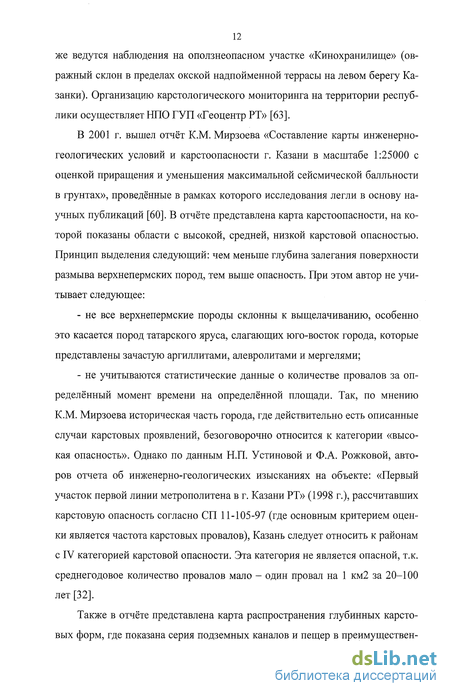 12

же ведутся наблюдения на оползнеопасном участке «Кинохранилище» (овражный склон в пределах окской надпойменной террасы на левом берегу Казанки). Организацию карстологического мониторинга на территории республики осуществляет НПО ГУП «Геоцентр РТ» [63].

В 2001 г. вышел отчёт К.М. Мирзоева «Составление карты инженерно-геологических условий и карстоопасности г. Казани в масштабе 1:25000 с оценкой приращения и уменьшения максимальной сейсмической балльности в грунтах», проведённые в рамках которого исследования легли в основу научных публикаций [60]. В отчёте представлена карта карстоопасности, на которой показаны области с высокой, средней, низкой карстовой опасностью. Принцип выделения следующий: чем меньше глубина залегания поверхности размыва верхнепермских пород, тем выше опасность. При этом автор не учитывает следующее:

- не все верхнепермские породы склонны к выщелачиванию, особенно это касается пород татарского яруса, слагающих юго-восток города, которые представлены зачастую аргиллитами, алевролитами и мергелями;

- не учитываются статистические данные о количестве провалов за определённый момент времени на определённой площади. Так, по мнению К.М. Мирзоева историческая часть города, где действительно есть описанные случаи карстовых проявлений, безоговорочно относится к категории «высокая опасность». Однако по данным Н.П. Устиновой и Ф.А. Рожковой, авторов отчета об инженерно-геологических изысканиях на объекте: «Первый участок первой линии метрополитена в г. Казани РТ» (1998 г.), рассчитавших карстовую опасность согласно СП 11-105-97 (где основным критерием оценки является частота карстовых провалов), Казань следует относить к районам с IV категорией карстовой опасности. Эта категория не является опасной, т.к. среднегодовое количество провалов мало – один провал на 1 км2 за 20–100 лет [32].

Также в отчёте представлена карта распространения глубинных карстовых форм, где показана серия подземных каналов и пещер в преимуществен-

dsLib.net
библиотека диссертаций